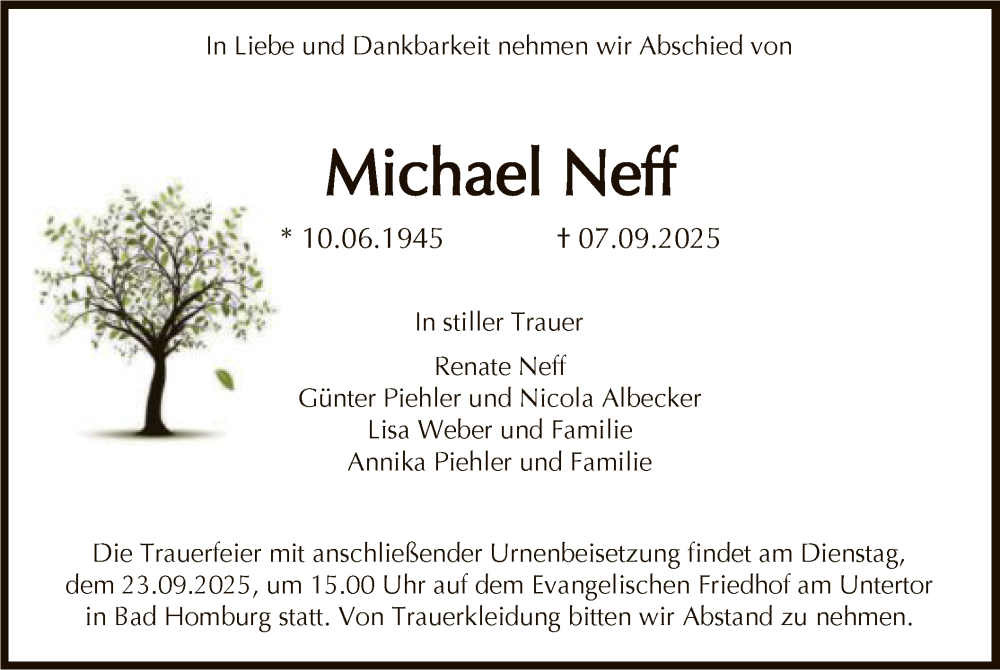 In Liebe und Dankbarkeit nehmen wir Abschied von

Michael Neff

* 10.06.1945 † 07.09.2025

In stiller Trauer

Renate Neff
Günter Piehler und Nicola Albecker
Lisa Weber und Familie
Annika Piehler und Familie

Die Trauerfeier mit anschließender Urnenbeisetzung findet am Dienstag, dem 23.09.2025, um 15.00 Uhr auf dem Evangelischen Friedhof am Untertor in Bad Homburg statt. Von Trauerkleidung bitten wir Abstand zu nehmen.